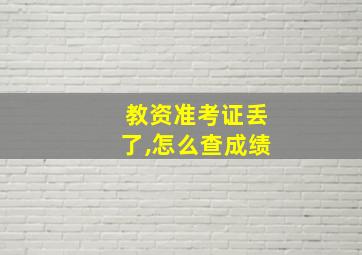 教资准考证丢了,怎么查成绩